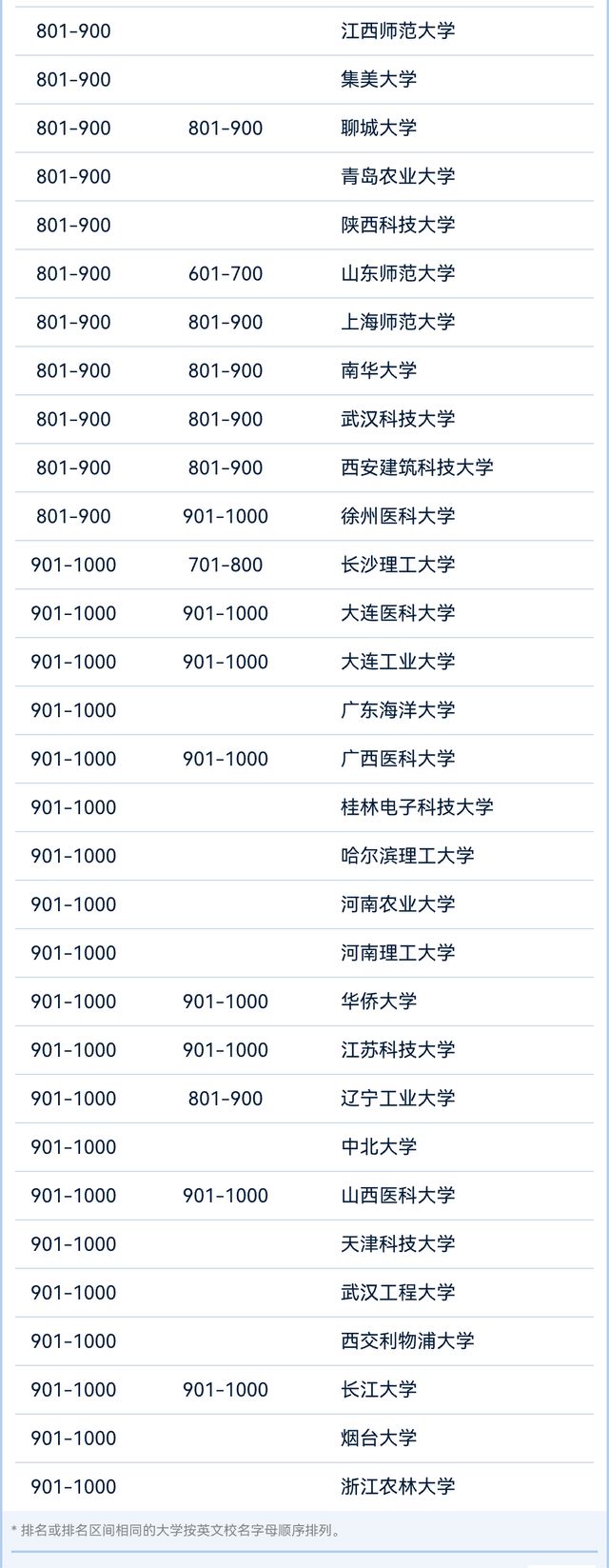 | | | |
|---|---|---|
| 801-900 | | 江西师范大学 |
| 801-900 | | 集美大学 |
| 801-900 | 801-900 | 聊城大学 |
| 801-900 | | 青岛农业大学 |
| 801-900 | | 陕西科技大学 |
| 801-900 | 601-700 | 山东师范大学 |
| 801-900 | 801-900 | 上海师范大学 |
| 801-900 | 801-900 | 南华大学 |
| 801-900 | 801-900 | 武汉科技大学 |
| 801-900 | 801-900 | 西安建筑科技大学 |
| 801-900 | 901-1000 | 徐州医科大学 |
| 901-1000 | 701-800 | 长沙理工大学 |
| 901-1000 | 901-1000 | 大连医科大学 |
| 901-1000 | 901-1000 | 大连工业大学 |
| 901-1000 | | 广东海洋大学 |
| 901-1000 | 901-1000 | 广西医科大学 |
| 901-1000 | | 桂林电子科技大学 |
| 901-1000 | | 哈尔滨理工大学 |
| 901-1000 | | 河南农业大学 |
| 901-1000 | | 河南理工大学 |
| 901-1000 | 901-1000 | 华侨大学 |
| 901-1000 | 901-1000 | 江苏科技大学 |
| 901-1000 | 801-900 | 辽宁工业大学 |
| 901-1000 | | 中北大学 |
| 901-1000 | 901-1000 | 山西医科大学 |
| 901-1000 | | 天津科技大学 |
| 901-1000 | | 武汉工程大学 |
| 901-1000 | | 西交利物浦大学 |
| 901-1000 | 901-1000 | 长江大学 |
| 901-1000 | | 烟台大学 |
| 901-1000 | | 浙江农林大学 |

* 排名或排名区间相同的大学按英文校名字母顺序排列。